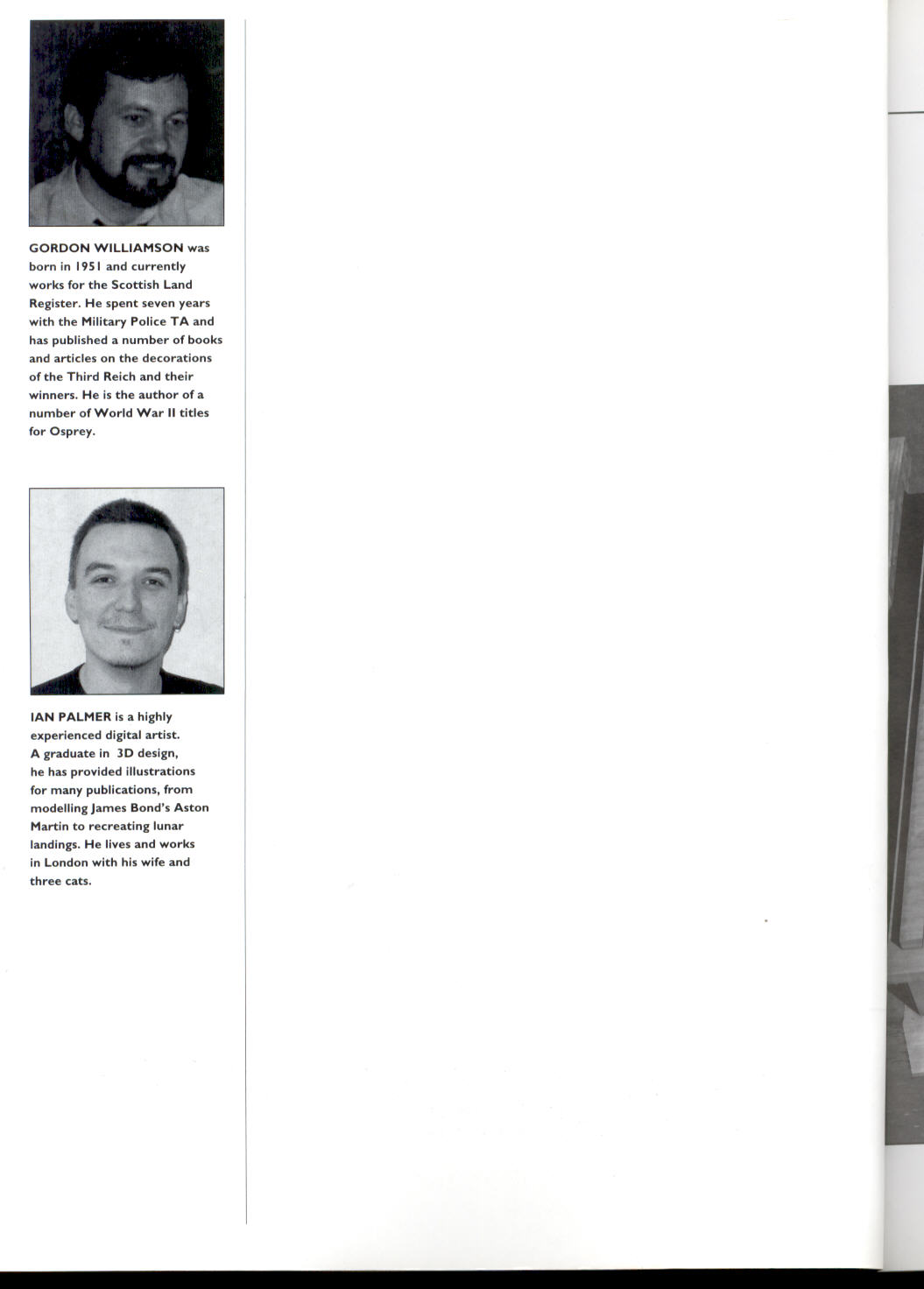 GORDON WILLIAMSON was born in 1951 and currently works for the Scottish Land Register. He spent seven years with the Military Police TA and has published a number of books and articles on the decorations of the Third Reich and their winners. He is the author of a number of World War II titles for Osprey.

IAN PALMER is a highly experienced digital artist. A graduate in 3D design, he has provided illustrations for many publications, from modelling James Bond's Aston Martin to recreating lunar landings. He lives and works in London with his wife and three cats.